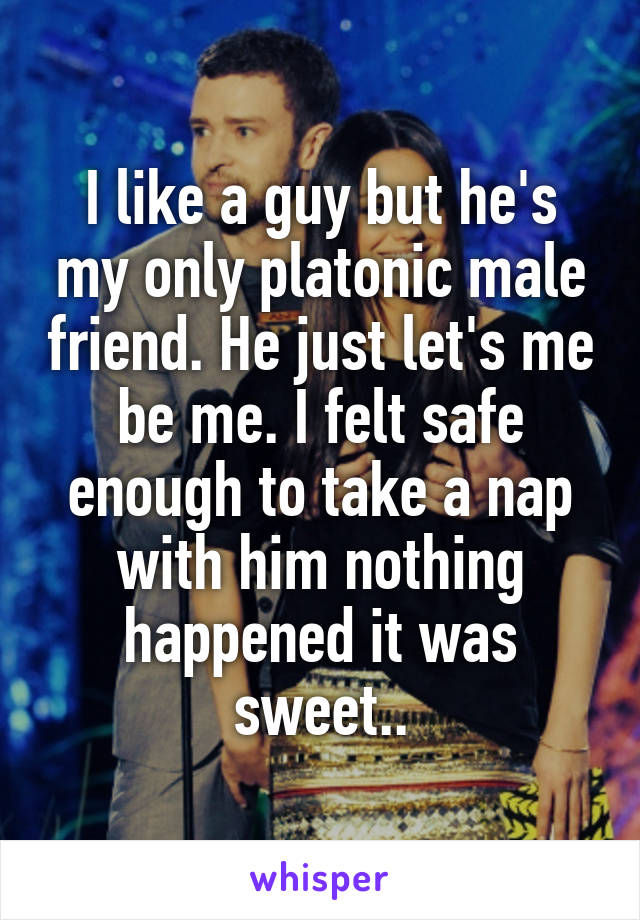 I like a guy but he's my only platonic male friend. He just let's me be me. I felt safe enough to take a nap with him nothing happened it was sweet..

whisper